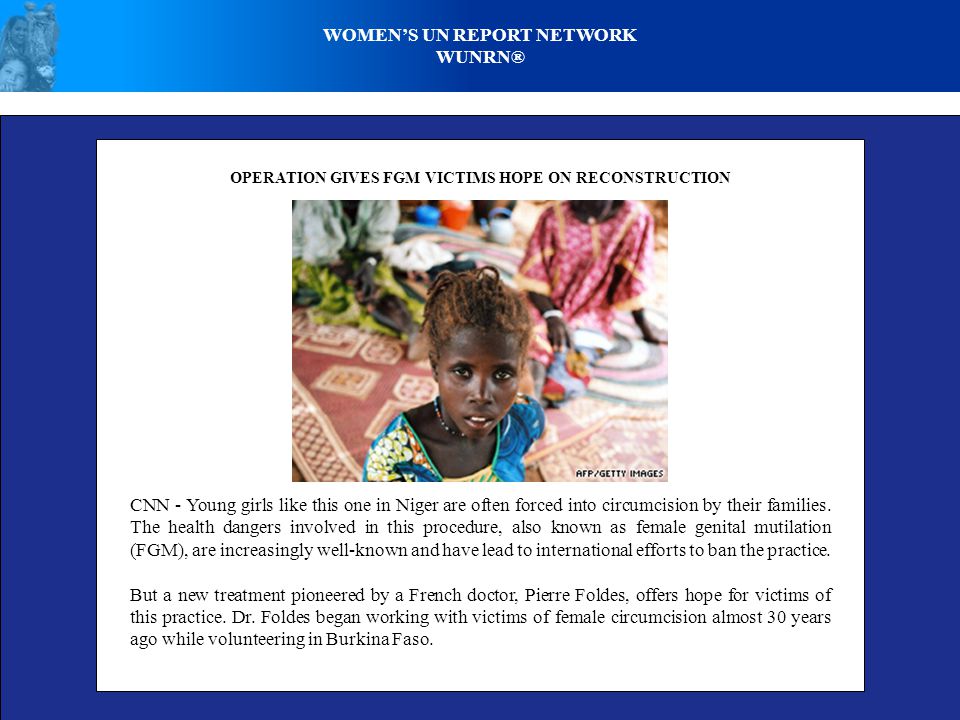 WOMEN'S UN REPORT NETWORK
WUNRN®

OPERATION GIVES FGM VICTIMS HOPE ON RECONSTRUCTION

AFP/GETTY IMAGES

CNN - Young girls like this one in Niger are often forced into circumcision by their families. The health dangers involved in this procedure, also known as female genital mutilation (FGM), are increasingly well-known and have lead to international efforts to ban the practice.

But a new treatment pioneered by a French doctor, Pierre Foldes, offers hope for victims of this practice. Dr. Foldes began working with victims of female circumcision almost 30 years ago while volunteering in Burkina Faso.